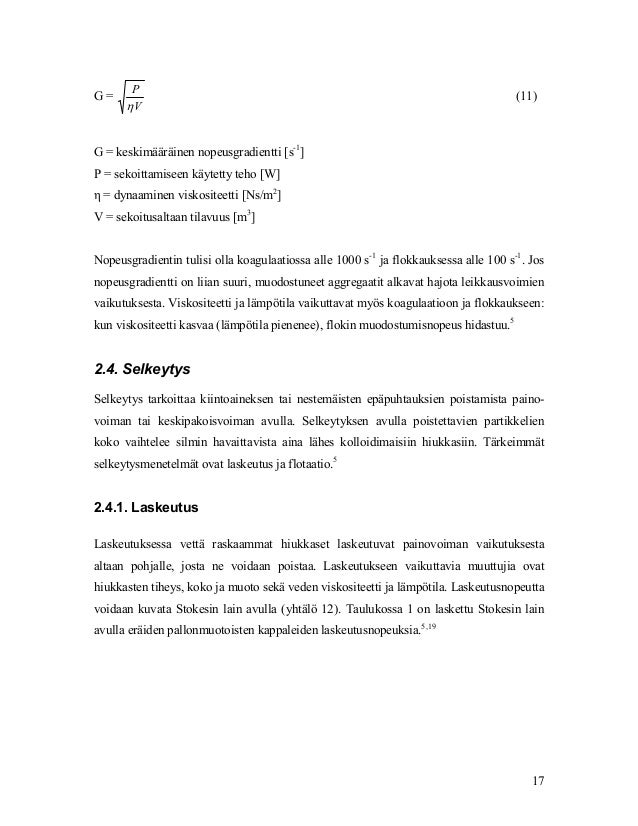 $G = \sqrt{\frac{P}{\eta V}}$ (11)

G = keskimääräinen nopeusgradientti [$s^{-1}$]
P = sekoittamiseen käytetty teho [W]
η = dynaaminen viskositeetti [$Ns/m^2$]
V = sekoitusaltaan tilavuus [$m^3$]

Nopeusgradientin tulisi olla koagulaatiossa alle 1000 $s^{-1}$ ja flokkauksessa alle 100 $s^{-1}$. Jos nopeusgradientti on liian suuri, muodostuneet aggregaatit alkavat hajota leikkausvoimien vaikutuksesta. Viskositeetti ja lämpötila vaikuttavat myös koagulaatioon ja flokkaukseen: kun viskositeetti kasvaa (lämpötila pienenee), flokin muodostumisnopeus hidastuu.$^5$

2.4. Selkeytys

Selkeytys tarkoittaa kiintoaineksen tai nestemäisten epäpuhtauksien poistamista painovoiman tai keskipakoisvoiman avulla. Selkeytyksen avulla poistettavien partikkelien koko vaihtelee silmin havaittavista aina lähes kolloidimaisiin hiukkasiin. Tärkeimmät selkeytysmenetelmät ovat laskeutus ja flotaatio.$^5$

2.4.1. Laskeutus

Laskeutuksessa vettä raskaammat hiukkaset laskeutuvat painovoiman vaikutuksesta altaan pohjalle, josta ne voidaan poistaa. Laskeutukseen vaikuttavia muuttujia ovat hiukkasten tiheys, koko ja muoto sekä veden viskositeetti ja lämpötila. Laskeutusnopeutta voidaan kuvata Stokesin lain avulla (yhtälö 12). Taulukossa 1 on laskettu Stokesin lain avulla eräiden pallonmuotoisten kappaleiden laskeutusnopeuksia.$^{5,19}$

17